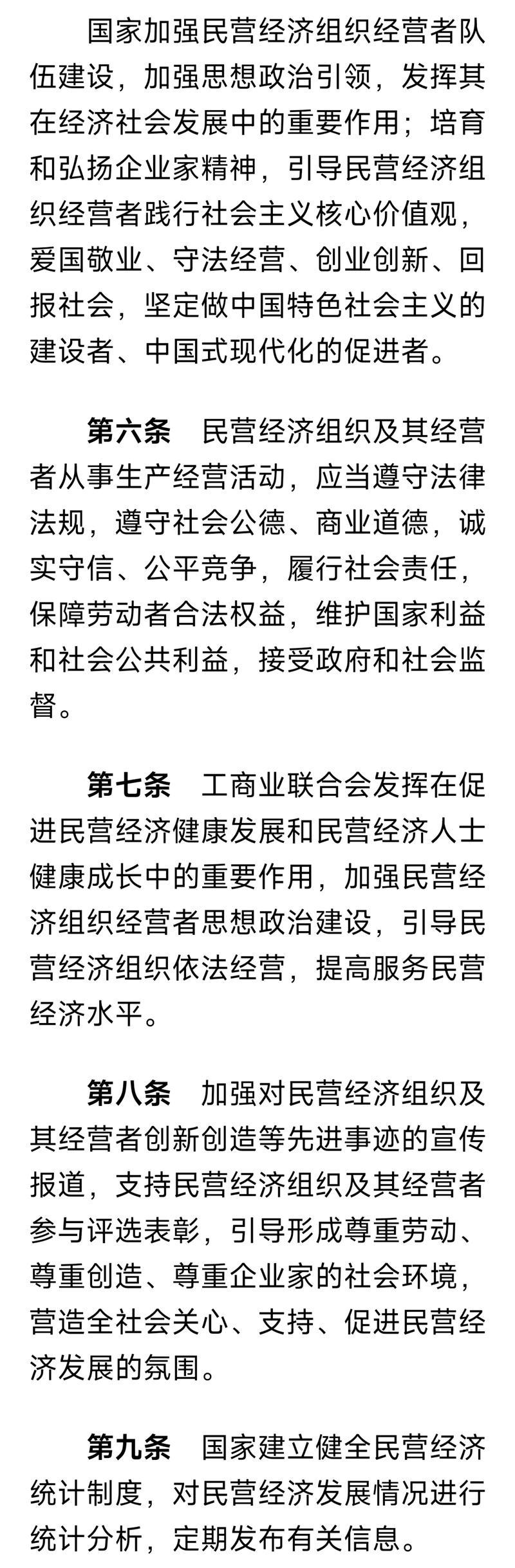 国家加强民营经济组织经营者队伍建设，加强思想政治引领，发挥其在经济社会发展中的重要作用；培育和弘扬企业家精神，引导民营经济组织经营者践行社会主义核心价值观，爱国敬业、守法经营、创业创新、回报社会，坚定做中国特色社会主义的建设者、中国式现代化的促进者。

第六条　民营经济组织及其经营者从事生产经营活动，应当遵守法律法规，遵守社会公德、商业道德，诚实守信、公平竞争，履行社会责任，保障劳动者合法权益，维护国家利益和社会公共利益，接受政府和社会监督。

第七条　工商业联合会发挥在促进民营经济健康发展和民营经济人士健康成长中的重要作用，加强民营经济组织经营者思想政治建设，引导民营经济组织依法经营，提高服务民营经济水平。

第八条　加强对民营经济组织及其经营者创新创造等先进事迹的宣传报道，支持民营经济组织及其经营者参与评选表彰，引导形成尊重劳动、尊重创造、尊重企业家的社会环境，营造全社会关心、支持、促进民营经济发展的氛围。

第九条　国家建立健全民营经济统计制度，对民营经济发展情况进行统计分析，定期发布有关信息。